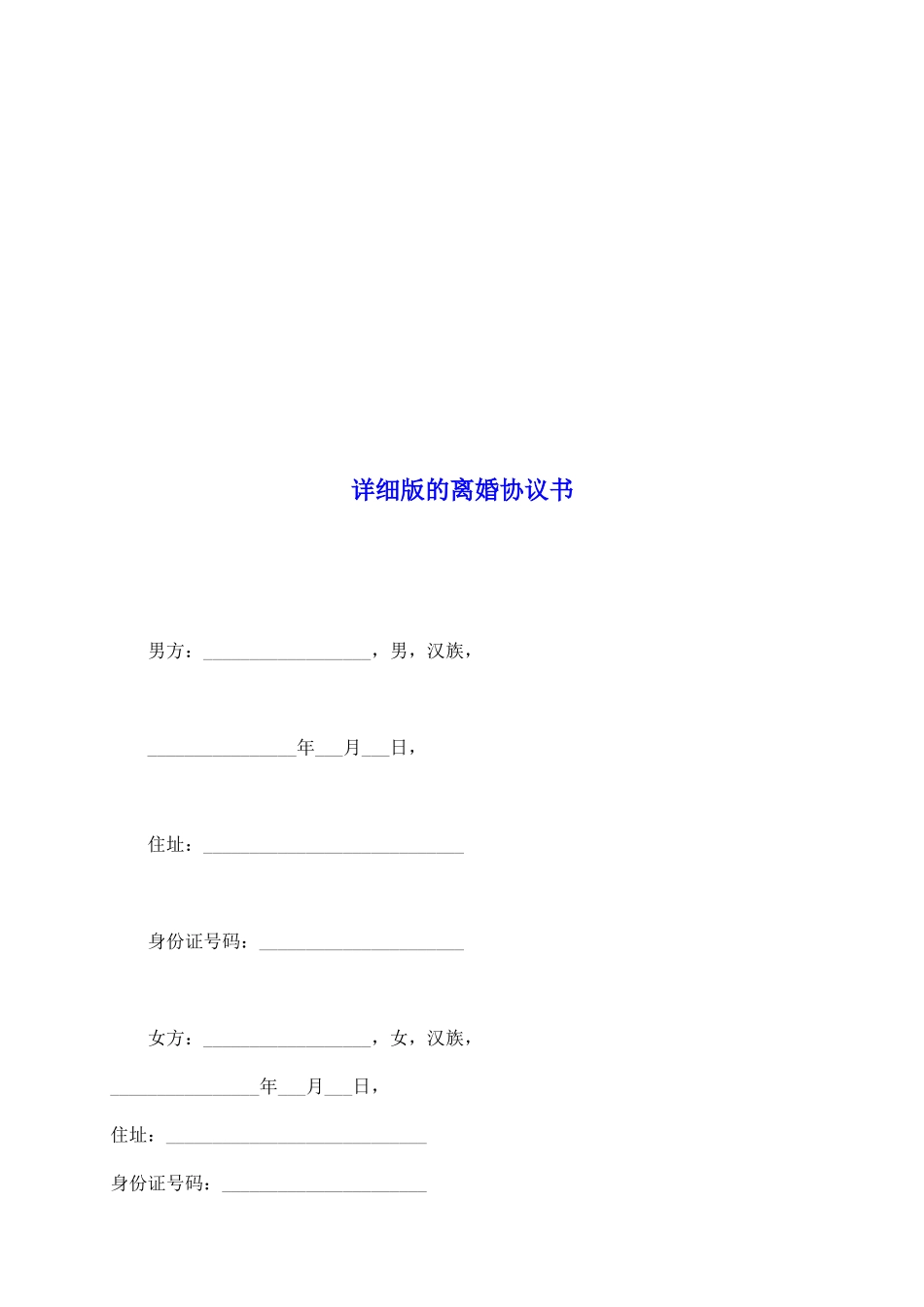 详细版的离婚协议书

男方：__________________，男，汉族，

________________年___月___日，

住址：____________________________

身份证号码：______________________

女方：__________________，女，汉族，

________________年___月___日，

住址：____________________________

身份证号码：______________________